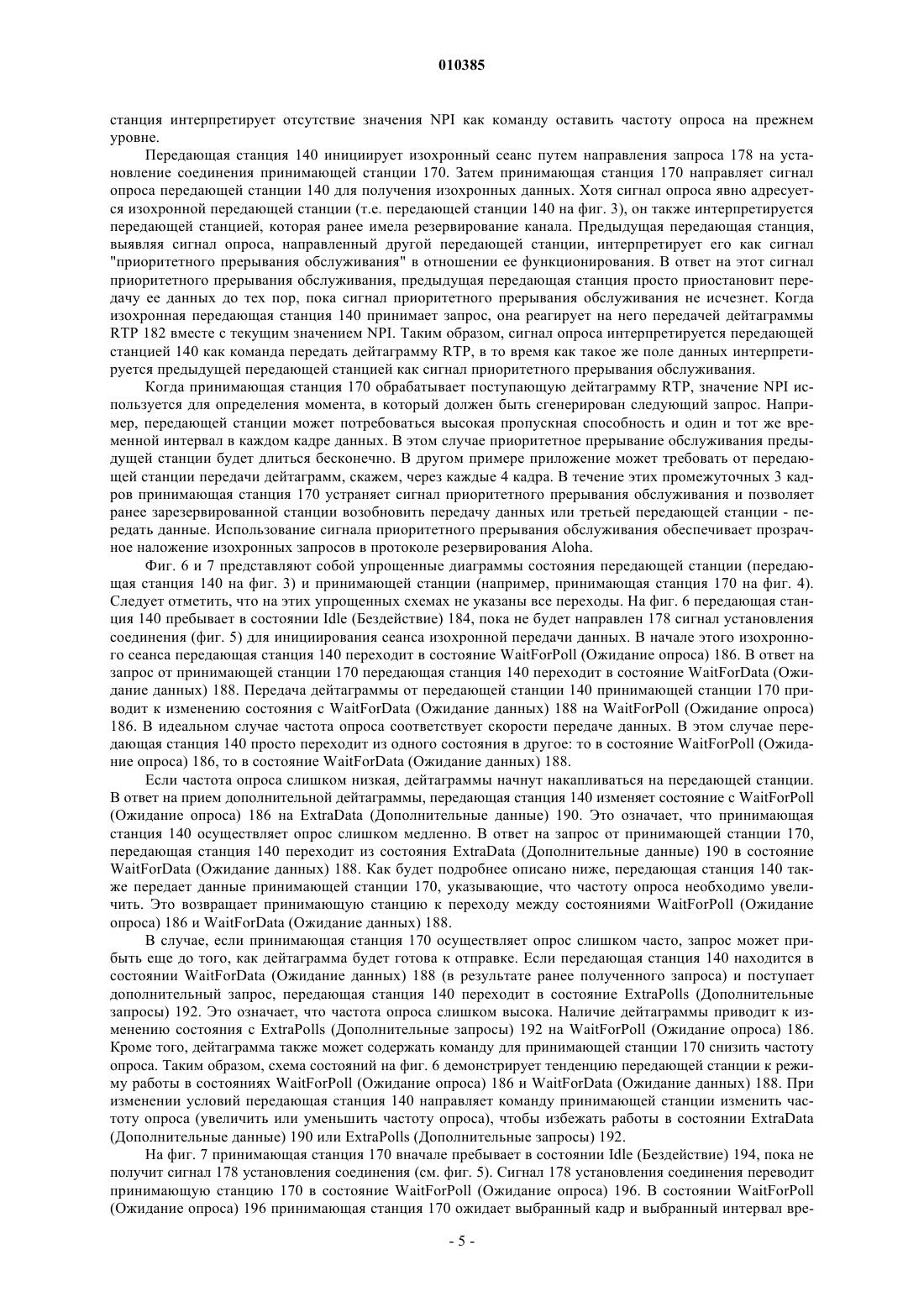 010385

станция интерпретирует отсутствие значения NPI как команду оставить частоту опроса на прежнем уровне.

Передающая станция 140 инициирует изохронный сеанс путем направления запроса 178 на установление соединения принимающей станции 170. Затем принимающая станция 170 направляет сигнал опроса передающей станции 140 для получения изохронных данных. Хотя сигнал опроса явно адресуется изохронной передающей станции (т.е. передающей станции 140 на фиг. 3), он также интерпретируется передающей станцией, которая ранее имела резервирование канала. Предыдущая передающая станция, выявляя сигнал опроса, направленный другой передающей станции, интерпретирует его как сигнал "приоритетного прерывания обслуживания" в отношении ее функционирования. В ответ на этот сигнал приоритетного прерывания обслуживания, предыдущая передающая станция просто приостановит передачу ее данных до тех пор, пока сигнал приоритетного прерывания обслуживания не исчезнет. Когда изохронная передающая станция 140 принимает запрос, она реагирует на него передачей дейтаграммы RTP 182 вместе с текущим значением NPI. Таким образом, сигнал опроса интерпретируется передающей станцией 140 как команда передать дейтаграмму RTP, в то время как такое же поле данных интерпретируется предыдущей передающей станцией как сигнал приоритетного прерывания обслуживания.

Когда принимающая станция 170 обрабатывает поступающую дейтаграмму RTP, значение NPI используется для определения момента, в который должен быть сгенерирован следующий запрос. Например, передающей станции может потребоваться высокая пропускная способность и один и тот же временной интервал в каждом кадре данных. В этом случае приоритетное прерывание обслуживания предыдущей станции будет длиться бесконечно. В другом примере приложение может требовать от передающей станции передачи дейтаграмм, скажем, через каждые 4 кадра. В течение этих промежуточных 3 кадров принимающая станция 170 устраняет сигнал приоритетного прерывания обслуживания и позволяет ранее зарезервированной станции возобновить передачу данных или третьей передающей станции - передать данные. Использование сигнала приоритетного прерывания обслуживания обеспечивает прозрачное наложение изохронных запросов в протоколе резервирования Aloha.

Фиг. 6 и 7 представляют собой упрощенные диаграммы состояния передающей станции (передающая станция 140 на фиг. 3) и принимающей станции (например, принимающая станция 170 на фиг. 4). Следует отметить, что на этих упрощенных схемах не указаны все переходы. На фиг. 6 передающая станция 140 пребывает в состоянии Idle (Бездействие) 184, пока не будет направлен 178 сигнал установления соединения (фиг. 5) для инициирования сеанса изохронной передачи данных. В начале этого изохронного сеанса передающая станция 140 переходит в состояние WaitForPoll (Ожидание опроса) 186. В ответ на запрос от принимающей станции 170 передающая станция 140 переходит в состояние WaitForData (Ожидание данных) 188. Передача дейтаграммы от передающей станции 140 принимающей станции 170 приводит к изменению состояния с WaitForData (Ожидание данных) 188 на WaitForPoll (Ожидание опроса) 186. В идеальном случае частота опроса соответствует скорости передаче данных. В этом случае передающая станция 140 просто переходит из одного состояния в другое: то в состояние WaitForPoll (Ожидание опроса) 186, то в состояние WaitForData (Ожидание данных) 188.

Если частота опроса слишком низкая, дейтаграммы начнут накапливаться на передающей станции. В ответ на прием дополнительной дейтаграммы, передающая станция 140 изменяет состояние с WaitForPoll (Ожидание опроса) 186 на ExtraData (Дополнительные данные) 190. Это означает, что принимающая станция 140 осуществляет опрос слишком медленно. В ответ на запрос от принимающей станции 170, передающая станция 140 переходит из состояния ExtraData (Дополнительные данные) 190 в состояние WaitForData (Ожидание данных) 188. Как будет подробнее описано ниже, передающая станция 140 также передает данные принимающей станции 170, указывающие, что частоту опроса необходимо увеличить. Это возвращает принимающую станцию к переходу между состояниями WaitForPoll (Ожидание опроса) 186 и WaitForData (Ожидание данных) 188.

В случае, если принимающая станция 170 осуществляет опрос слишком часто, запрос может прибыть еще до того, как дейтаграмма будет готова к отправке. Если передающая станция 140 находится в состоянии WaitForData (Ожидание данных) 188 (в результате ранее полученного запроса) и поступает дополнительный запрос, передающая станция 140 переходит в состояние ExtraPolls (Дополнительные запросы) 192. Это означает, что частота опроса слишком высока. Наличие дейтаграммы приводит к изменению состояния с ExtraPolls (Дополнительные запросы) 192 на WaitForPoll (Ожидание опроса) 186. Кроме того, дейтаграмма также может содержать команду для принимающей станции 170 снизить частоту опроса. Таким образом, схема состояний на фиг. 6 демонстрирует тенденцию передающей станции к режиму работы в состояниях WaitForPoll (Ожидание опроса) 186 и WaitForData (Ожидание данных) 188. При изменении условий передающая станция 140 направляет команду принимающей станции изменить частоту опроса (увеличить или уменьшить частоту опроса), чтобы избежать работы в состоянии ExtraData (Дополнительные данные) 190 или ExtraPolls (Дополнительные запросы) 192.

На фиг. 7 принимающая станция 170 вначале пребывает в состоянии Idle (Бездействие) 194, пока не получит сигнал 178 установления соединения (см. фиг. 5). Сигнал 178 установления соединения переводит принимающую станцию 170 в состояние WaitForPoll (Ожидание опроса) 196. В состоянии WaitForPoll (Ожидание опроса) 196 принимающая станция 170 ожидает выбранный кадр и выбранный интервал вре-

- 5 -